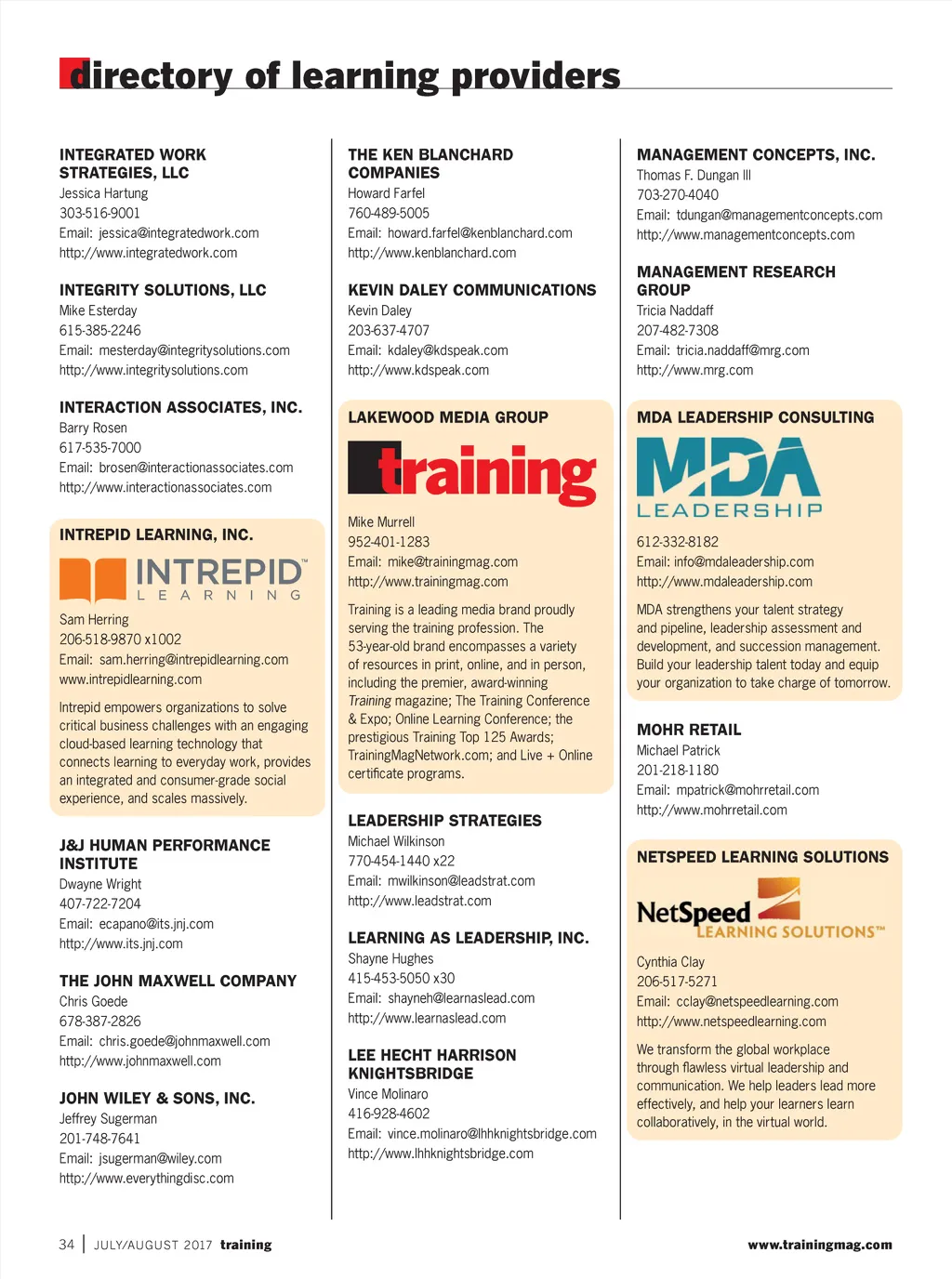 directory of learning providers

INTEGRATED WORK STRATEGIES, LLC
Jessica Hartung
303-516-9001
Email: jessica@integratedwork.com
http://www.integratedwork.com

INTEGRITY SOLUTIONS, LLC
Mike Esterday
615-385-2246
Email: mesterday@integritysolutions.com
http://www.integritysolutions.com

INTERACTION ASSOCIATES, INC.
Barry Rosen
617-535-7000
Email: brosen@interactionassociates.com
http://www.interactionassociates.com

INTREPID LEARNING, INC.
INTREPID LEARNING
Sam Herring
206-518-9870 x1002
Email: sam.herring@intrepidlearning.com
www.intrepidlearning.com

Intrepid empowers organizations to solve critical business challenges with an engaging cloud-based learning technology that connects learning to everyday work, provides an integrated and consumer-grade social experience, and scales massively.

J&J HUMAN PERFORMANCE INSTITUTE
Dwayne Wright
407-722-7204
Email: ecapano@its.jnj.com
http://www.its.jnj.com

THE JOHN MAXWELL COMPANY
Chris Goede
678-387-2826
Email: chris.goede@johnmaxwell.com
http://www.johnmaxwell.com

JOHN WILEY & SONS, INC.
Jeffrey Sugerman
201-748-7641
Email: jsugerman@wiley.com
http://www.everythingdisc.com

THE KEN BLANCHARD COMPANIES
Howard Farfel
760-489-5005
Email: howard.farfel@kenblanchard.com
http://www.kenblanchard.com

KEVIN DALEY COMMUNICATIONS
Kevin Daley
203-637-4707
Email: kdaley@kdspeak.com
http://www.kdspeak.com

LAKEWOOD MEDIA GROUP
training
Mike Murrell
952-401-1283
Email: mike@trainingmag.com
http://www.trainingmag.com

Training is a leading media brand proudly serving the training profession. The 53-year-old brand encompasses a variety of resources in print, online, and in person, including the premier, award-winning Training magazine; The Training Conference & Expo; Online Learning Conference; the prestigious Training Top 125 Awards; TrainingMagNetwork.com; and Live + Online certificate programs.

LEADERSHIP STRATEGIES
Michael Wilkinson
770-454-1440 x22
Email: mwilkinson@leadstrat.com
http://www.leadstrat.com

LEARNING AS LEADERSHIP, INC.
Shayne Hughes
415-453-5050 x30
Email: shayneh@learnaslead.com
http://www.learnaslead.com

LEE HECHT HARRISON KNIGHTSBRIDGE
Vince Molinaro
416-928-4602
Email: vince.molinaro@lhhknightsbridge.com
http://www.lhhknightsbridge.com

MANAGEMENT CONCEPTS, INC.
Thomas F. Dungan III
703-270-4040
Email: tdungan@managementconcepts.com
http://www.managementconcepts.com

MANAGEMENT RESEARCH GROUP
Tricia Naddaff
207-482-7308
Email: tricia.naddaff@mrg.com
http://www.mrg.com

MDA LEADERSHIP CONSULTING
MDA LEADERSHIP
612-332-8182
Email: info@mdaleadership.com
http://www.mdaleadership.com

MDA strengthens your talent strategy and pipeline, leadership assessment and development, and succession management. Build your leadership talent today and equip your organization to take charge of tomorrow.

MOHR RETAIL
Michael Patrick
201-218-1180
Email: mpatrick@mohrretail.com
http://www.mohrretail.com

NETSPEED LEARNING SOLUTIONS
NetSpeed LEARNING SOLUTIONS™
Cynthia Clay
206-517-5271
Email: cclay@netspeedlearning.com
http://www.netspeedlearning.com

We transform the global workplace through flawless virtual leadership and communication. We help leaders lead more effectively, and help your learners learn collaboratively, in the virtual world.

34 | JULY/AUGUST 2017 training
www.trainingmag.com